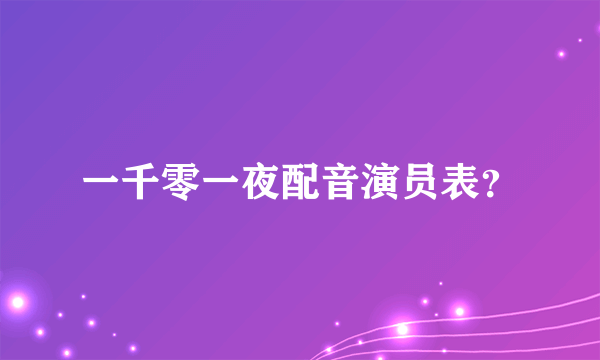 一千零一夜配音演员表?